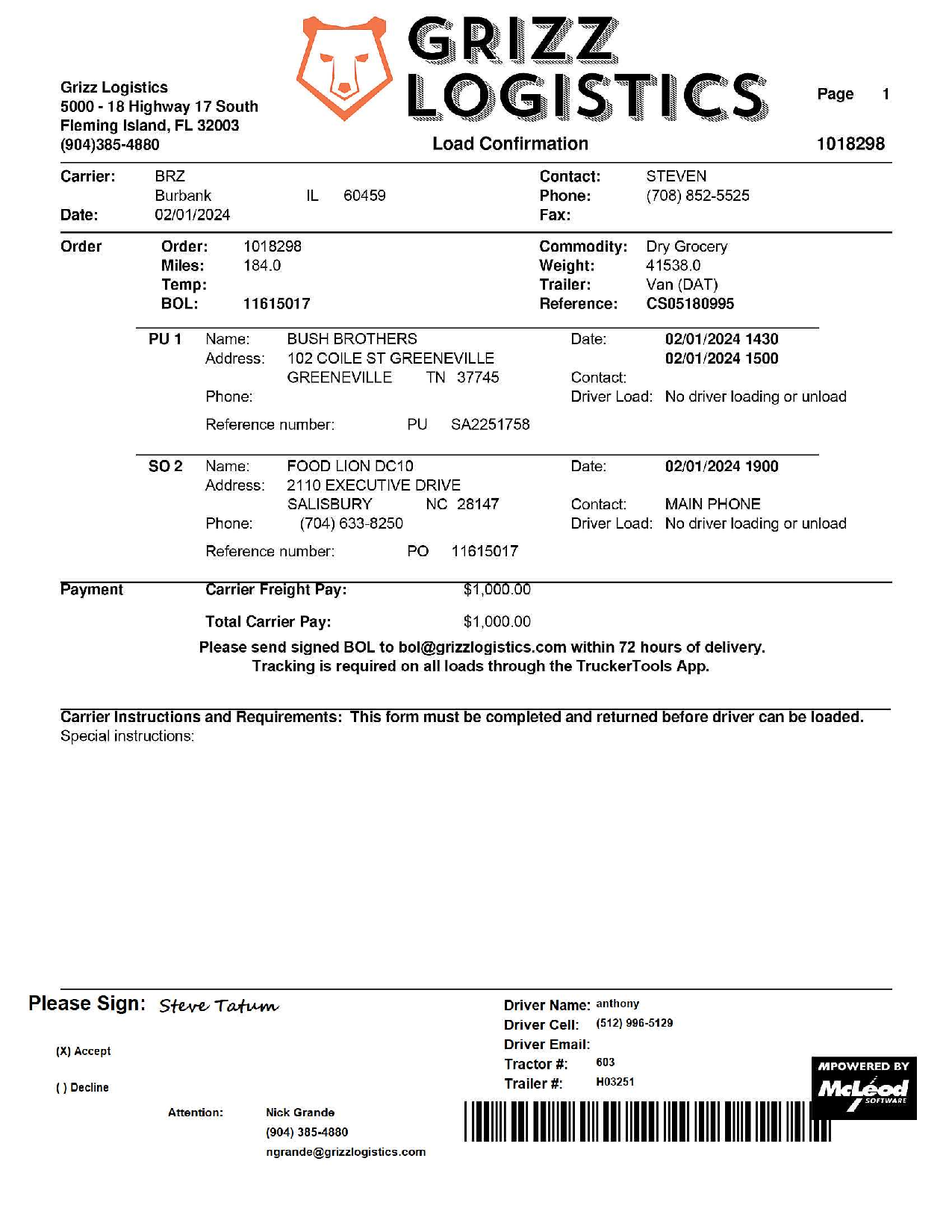 GRIZZ LOGISTICS

Grizz Logistics
5000 - 18 Highway 17 South
Fleming Island, FL 32003
(904)385-4880

Page 1

Load Confirmation

1018298

Carrier: BRZ
Burbank IL 60459
Date: 02/01/2024

Contact: STEVEN
Phone: (708) 852-5525
Fax:

Order
Order: 1018298
Miles: 184.0
Temp:
BOL: 11615017

Commodity: Dry Grocery
Weight: 41538.0
Trailer: Van (DAT)
Reference: CS05180995

PU 1 Name: BUSH BROTHERS
Address: 102 COILE ST GREENEVILLE
GREENEVILLE TN 37745
Phone:
Reference number: PU SA2251758

Date: 02/01/2024 1430
02/01/2024 1500
Contact:
Driver Load: No driver loading or unload

SO 2 Name: FOOD LION DC10
Address: 2110 EXECUTIVE DRIVE
SALISBURY NC 28147
Phone: (704) 633-8250
Reference number: PO 11615017

Date: 02/01/2024 1900
Contact: MAIN PHONE
Driver Load: No driver loading or unload

Payment
Carrier Freight Pay: $1,000.00
Total Carrier Pay: $1,000.00

Please send signed BOL to bol@grizzlogistics.com within 72 hours of delivery.
Tracking is required on all loads through the TruckerTools App.

Carrier Instructions and Requirements: This form must be completed and returned before driver can be loaded.
Special instructions:

Please Sign: Steve Tatum

(X) Accept

( ) Decline

Attention: Nick Grande
(904) 385-4880
ngrande@grizzlogistics.com

Driver Name: anthony
Driver Cell: (512) 996-5129
Driver Email:
Tractor #: 603
Trailer #: H03251

MPOWERED BY McLeod SOFTWARE